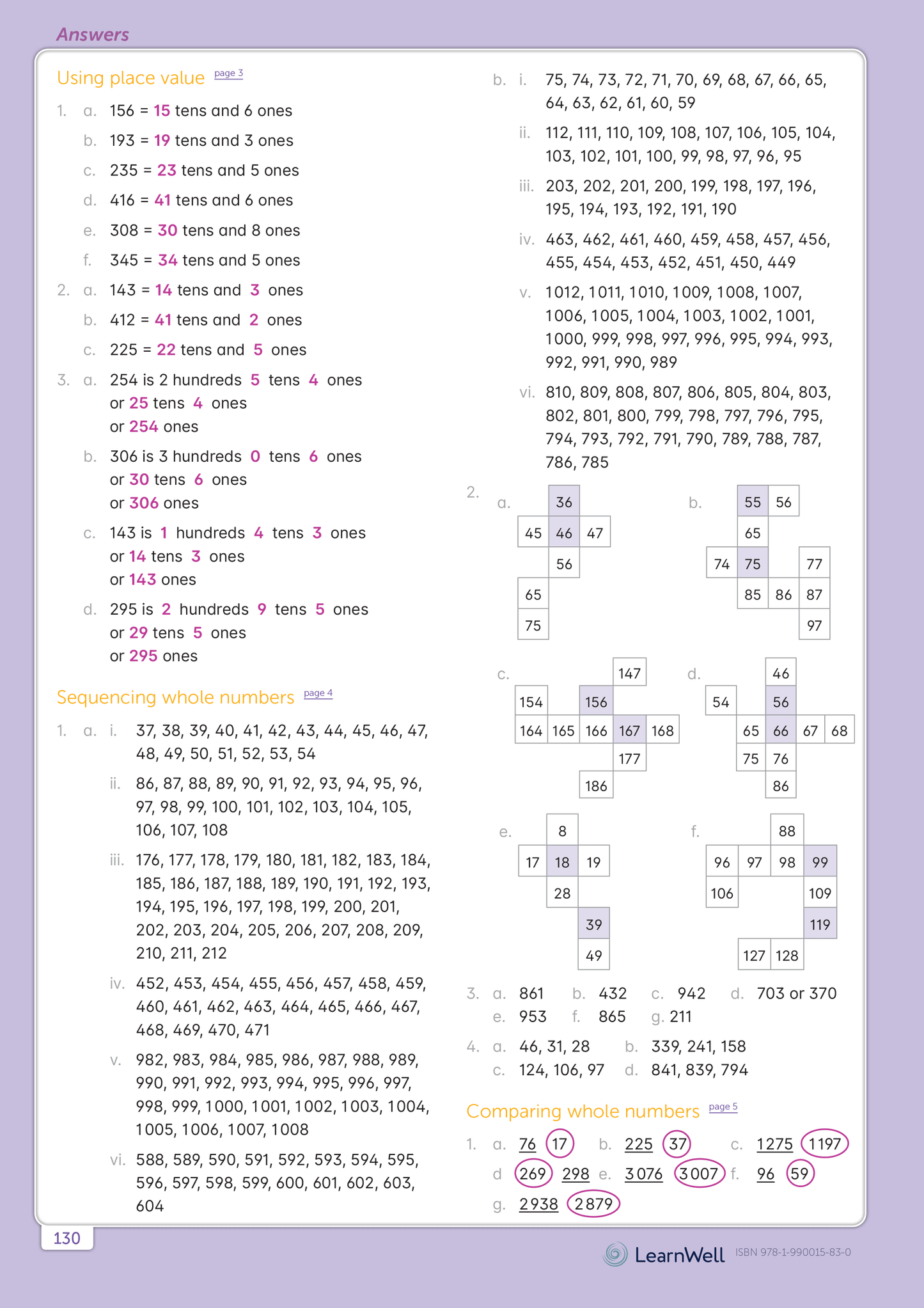 Answers

Using place value page 3

1. a. 156 = 15 tens and 6 ones
b. 193 = 19 tens and 3 ones
c. 235 = 23 tens and 5 ones
d. 416 = 41 tens and 6 ones
e. 308 = 30 tens and 8 ones
f. 345 = 34 tens and 5 ones

2. a. 143 = 14 tens and 3 ones
b. 412 = 41 tens and 2 ones
c. 225 = 22 tens and 5 ones

3. a. 254 is 2 hundreds 5 tens 4 ones or 25 tens 4 ones or 254 ones
b. 306 is 3 hundreds 0 tens 6 ones or 30 tens 6 ones or 306 ones
c. 143 is 1 hundreds 4 tens 3 ones or 14 tens 3 ones or 143 ones
d. 295 is 2 hundreds 9 tens 5 ones or 29 tens 5 ones or 295 ones

Sequencing whole numbers page 4

1. a. i. 37, 38, 39, 40, 41, 42, 43, 44, 45, 46, 47, 48, 49, 50, 51, 52, 53, 54
ii. 86, 87, 88, 89, 90, 91, 92, 93, 94, 95, 96, 97, 98, 99, 100, 101, 102, 103, 104, 105, 106, 107, 108
iii. 176, 177, 178, 179, 180, 181, 182, 183, 184, 185, 186, 187, 188, 189, 190, 191, 192, 193, 194, 195, 196, 197, 198, 199, 200, 201, 202, 203, 204, 205, 206, 207, 208, 209, 210, 211, 212
iv. 452, 453, 454, 455, 456, 457, 458, 459, 460, 461, 462, 463, 464, 465, 466, 467, 468, 469, 470, 471
v. 982, 983, 984, 985, 986, 987, 988, 989, 990, 991, 992, 993, 994, 995, 996, 997, 998, 999, 1000, 1001, 1002, 1003, 1004, 1005, 1006, 1007, 1008
vi. 588, 589, 590, 591, 592, 593, 594, 595, 596, 597, 598, 599, 600, 601, 602, 603, 604

b. i. 75, 74, 73, 72, 71, 70, 69, 68, 67, 66, 65, 64, 63, 62, 61, 60, 59
ii. 112, 111, 110, 109, 108, 107, 106, 105, 104, 103, 102, 101, 100, 99, 98, 97, 96, 95
iii. 203, 202, 201, 200, 199, 198, 197, 196, 195, 194, 193, 192, 191, 190
iv. 463, 462, 461, 460, 459, 458, 457, 456, 455, 454, 453, 452, 451, 450, 449
v. 1012, 1011, 1010, 1009, 1008, 1007, 1006, 1005, 1004, 1003, 1002, 1001, 1000, 999, 998, 997, 996, 995, 994, 993, 992, 991, 990, 989
vi. 810, 809, 808, 807, 806, 805, 804, 803, 802, 801, 800, 799, 798, 797, 796, 795, 794, 793, 792, 791, 790, 789, 788, 787, 786, 785

2. a. 36 45 46 47 56 65 75
b. 55 56 65 74 75 77 85 86 87 97
c. 147 154 156 164 165 166 167 168 177 186
d. 46 54 56 65 66 67 68 75 76 86
e. 8 17 18 19 28 39 49
f. 88 96 97 98 99 106 109 119 127 128

3. a. 861 b. 432 c. 942 d. 703 or 370
e. 953 f. 865 g. 211

4. a. 46, 31, 28 b. 339, 241, 158
c. 124, 106, 97 d. 841, 839, 794

Comparing whole numbers page 5

1. a. 76 17 b. 225 37 c. 1275 1197
d 269 298 e. 3076 3007 f. 96 59
g. 2938 2879

130

LearnWell ISBN 978-1-990015-83-0